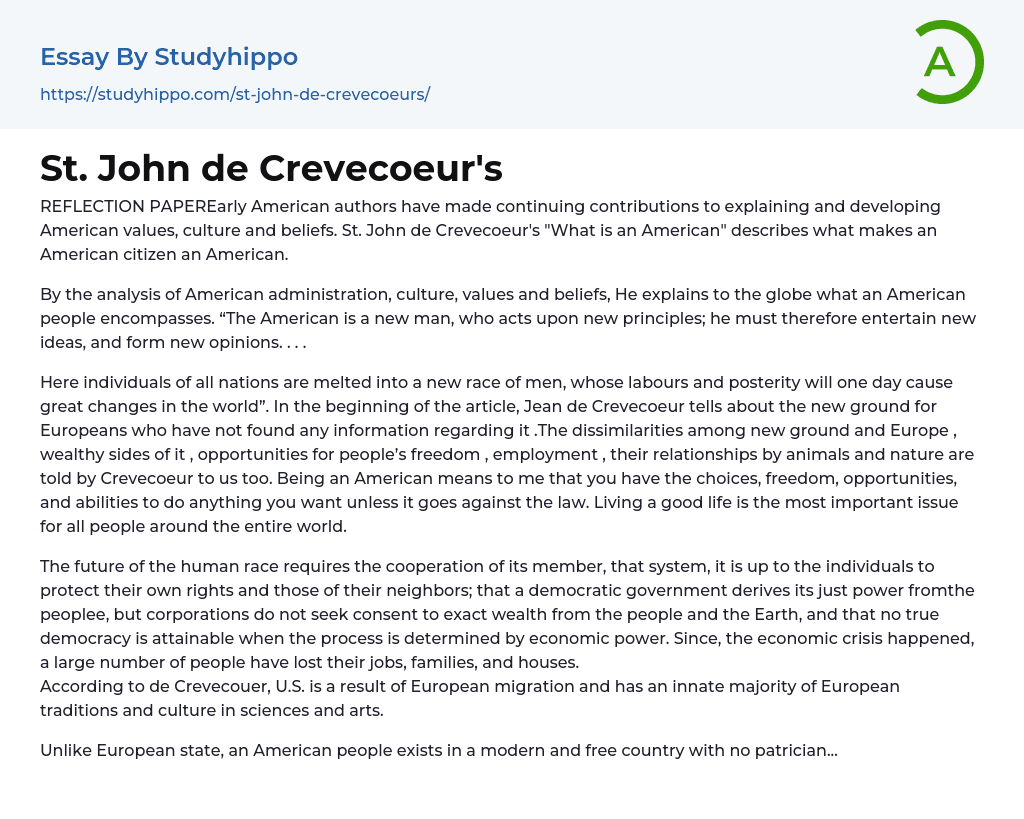 Essay By Studyhippo
https://studyhippo.com/st-john-de-crevecoeurs/

A

St. John de Crevecoeur's

REFLECTION PAPEREarly American authors have made continuing contributions to explaining and developing American values, culture and beliefs. St. John de Crevecoeur's "What is an American" describes what makes an American citizen an American.

By the analysis of American administration, culture, values and beliefs, He explains to the globe what an American people encompasses. “The American is a new man, who acts upon new principles; he must therefore entertain new ideas, and form new opinions. . . .

Here individuals of all nations are melted into a new race of men, whose labours and posterity will one day cause great changes in the world”. In the beginning of the article, Jean de Crevecoeur tells about the new ground for Europeans who have not found any information regarding it .The dissimilarities among new ground and Europe , wealthy sides of it , opportunities for people’s freedom , employment , their relationships by animals and nature are told by Crevecoeur to us too. Being an American means to me that you have the choices, freedom, opportunities, and abilities to do anything you want unless it goes against the law. Living a good life is the most important issue for all people around the entire world.

The future of the human race requires the cooperation of its member, that system, it is up to the individuals to protect their own rights and those of their neighbors; that a democratic government derives its just power fromthe peoplee, but corporations do not seek consent to exact wealth from the people and the Earth, and that no true democracy is attainable when the process is determined by economic power. Since, the economic crisis happened, a large number of people have lost their jobs, families, and houses.
According to de Crevecouer, U.S. is a result of European migration and has an innate majority of European traditions and culture in sciences and arts.

Unlike European state, an American people exists in a modern and free country with no patrician...